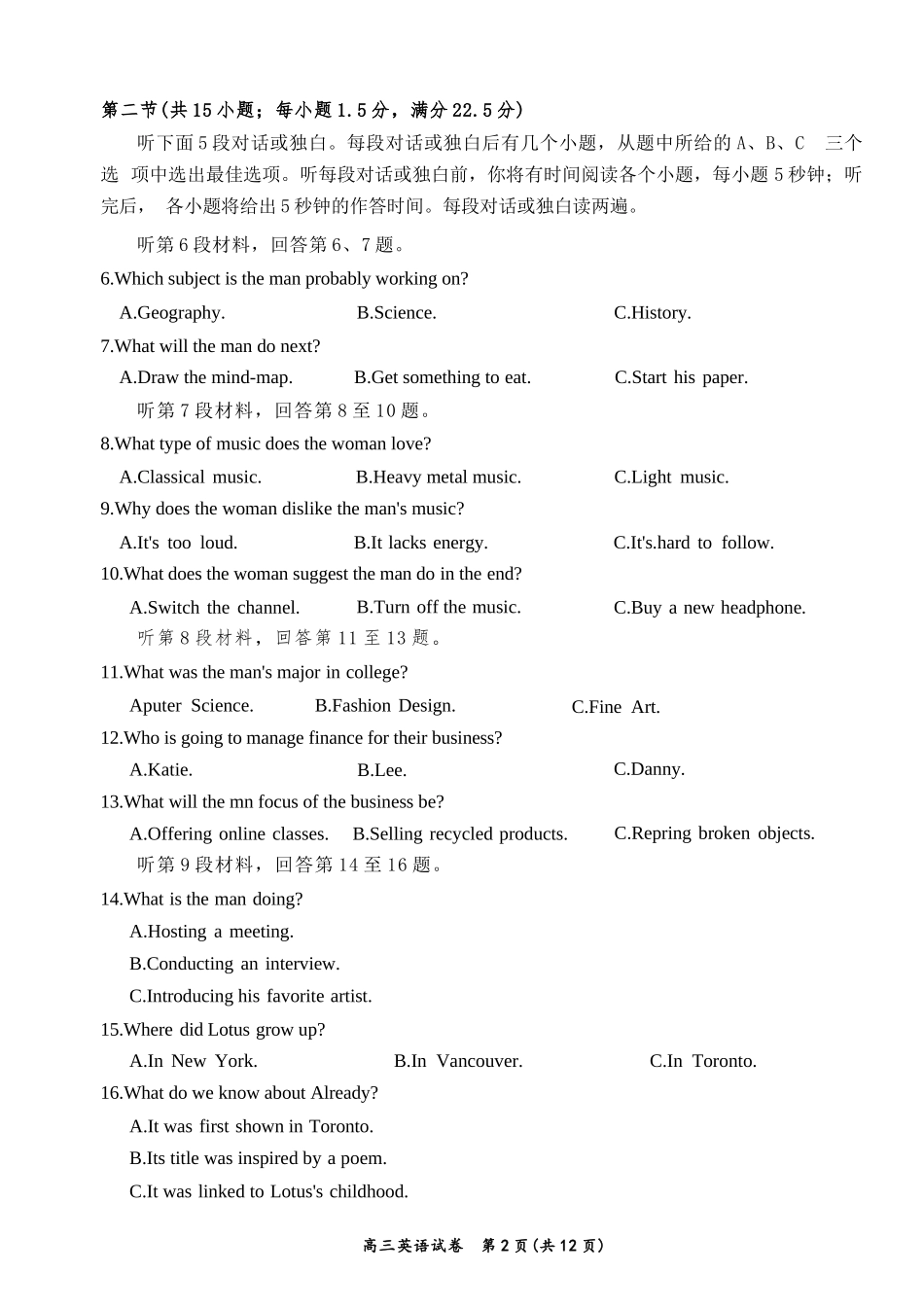 第二节(共15小题；每小题1.5分，满分22.5分)

听下面5段对话或独白。每段对话或独白后有几个小题，从题中所给的A、B、C 三个选 项中选出最佳选项。听每段对话或独白前，你将有时间阅读各个小题，每小题5秒钟；听完后， 各小题将给出5秒钟的作答时间。每段对话或独白读两遍。

听第6段材料，回答第6、7题。

6.Which subject is the man probably working on?

A.Geography. B.Science. C.History.

7.What will the man do next?

A.Draw the mind-map. B.Get something to eat. C.Start his paper.

听第7段材料，回答第8至10题。

8.What type of music does the woman love?

A.Classical music. B.Heavy metal music. C.Light music.

9.Why does the woman dislike the man's music?

A.It's too loud. B.It lacks energy. C.It's.hard to follow.

10.What does the woman suggest the man do in the end?

A.Switch the channel. B.Turn off the music. C.Buy a new headphone.

听第8段材料，回答第11至13题。

11.What was the man's major in college?

Aputer Science. B.Fashion Design. C.Fine Art.

12.Who is going to manage finance for their business?

A.Katie. B.Lee. C.Danny.

13.What will the mn focus of the business be?

A.Offering online classes. B.Selling recycled products. C.Repring broken objects.

听第9段材料，回答第14至16题。

14.What is the man doing?

A.Hosting a meeting.

B.Conducting an interview.

C.Introducing his favorite artist.

15.Where did Lotus grow up?

A.In New York. B.In Vancouver. C.In Toronto.

16.What do we know about Already?

A.It was first shown in Toronto.

B.Its title was inspired by a poem.

C.It was linked to Lotus's childhood.

高三英语试卷 第2页(共12页)